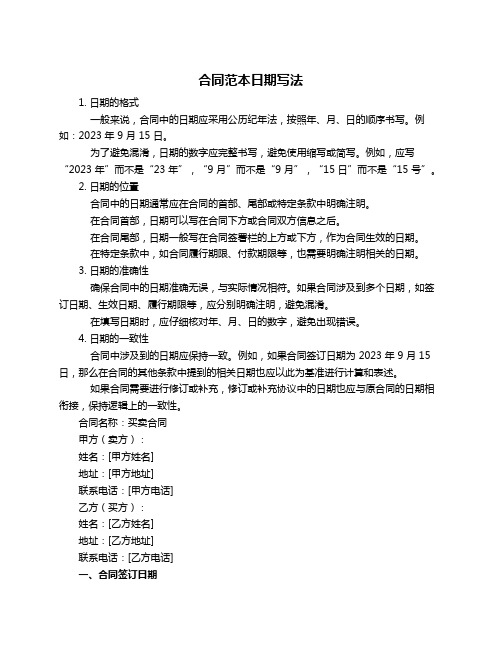 合同范本日期写法

1. 日期的格式

一般来说，合同中的日期应采用公历纪年法，按照年、月、日的顺序书写。例如：2023 年 9 月 15 日。

为了避免混淆，日期的数字应完整书写，避免使用缩写或简写。例如，应写“2023 年”而不是“23 年”，“9 月”而不是“9 月”，“15 日”而不是“15 号”。

2. 日期的位置

合同中的日期通常应在合同的首部、尾部或特定条款中明确注明。

在合同首部，日期可以写在合同下方或合同双方信息之后。

在合同尾部，日期一般写在合同签署栏的上方或下方，作为合同生效的日期。

在特定条款中，如合同履行期限、付款期限等，也需要明确注明相关的日期。

3. 日期的准确性

确保合同中的日期准确无误，与实际情况相符。如果合同涉及到多个日期，如签订日期、生效日期、履行期限等，应分别明确注明，避免混淆。

在填写日期时，应仔细核对年、月、日的数字，避免出现错误。

4. 日期的一致性

合同中涉及到的日期应保持一致。例如，如果合同签订日期为 2023 年 9 月 15 日，那么在合同的其他条款中提到的相关日期也应以此为基准进行计算和表述。

如果合同需要进行修订或补充，修订或补充协议中的日期也应与原合同的日期相衔接，保持逻辑上的一致性。

合同名称：买卖合同

甲方（卖方）：

姓名：[甲方姓名]

地址：[甲方地址]

联系电话：[甲方电话]

乙方（买方）：

姓名：[乙方姓名]

地址：[乙方地址]

联系电话：[乙方电话]

一、合同签订日期